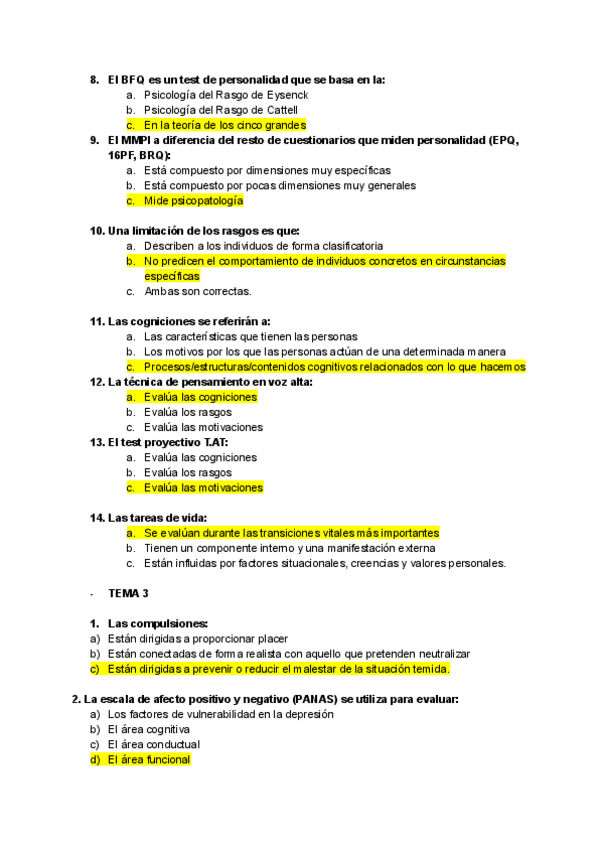 8. El BFQ es un test de personalidad que se basa en la:
a. Psicología del Rasgo de Eysenck
b. Psicología del Rasgo de Cattell
c. En la teoría de los cinco grandes
9. El MMPI a diferencia del resto de cuestionarios que miden personalidad (EPQ, 16PF, BRQ):
a. Está compuesto por dimensiones muy específicas
b. Está compuesto por pocas dimensiones muy generales
c. Mide psicopatología

10. Una limitación de los rasgos es que:
a. Describen a los individuos de forma clasificatoria
b. No predicen el comportamiento de individuos concretos en circunstancias específicas
c. Ambas son correctas.

11. Las cogniciones se referirán a:
a. Las características que tienen las personas
b. Los motivos por los que las personas actúan de una determinada manera
c. Procesos/estructuras/contenidos cognitivos relacionados con lo que hacemos
12. La técnica de pensamiento en voz alta:
a. Evalúa las cogniciones
b. Evalúa los rasgos
c. Evalúa las motivaciones
13. El test proyectivo T.AT:
a. Evalúa las cogniciones
b. Evalúa los rasgos
c. Evalúa las motivaciones

14. Las tareas de vida:
a. Se evalúan durante las transiciones vitales más importantes
b. Tienen un componente interno y una manifestación externa
c. Están influidas por factores situacionales, creencias y valores personales.

- TEMA 3

1. Las compulsiones:
a) Están dirigidas a proporcionar placer
b) Están conectadas de forma realista con aquello que pretenden neutralizar
c) Están dirigidas a prevenir o reducir el malestar de la situación temida.

2. La escala de afecto positivo y negativo (PANAS) se utiliza para evaluar:
a) Los factores de vulnerabilidad en la depresión
b) El área cognitiva
c) El área conductual
d) El área funcional